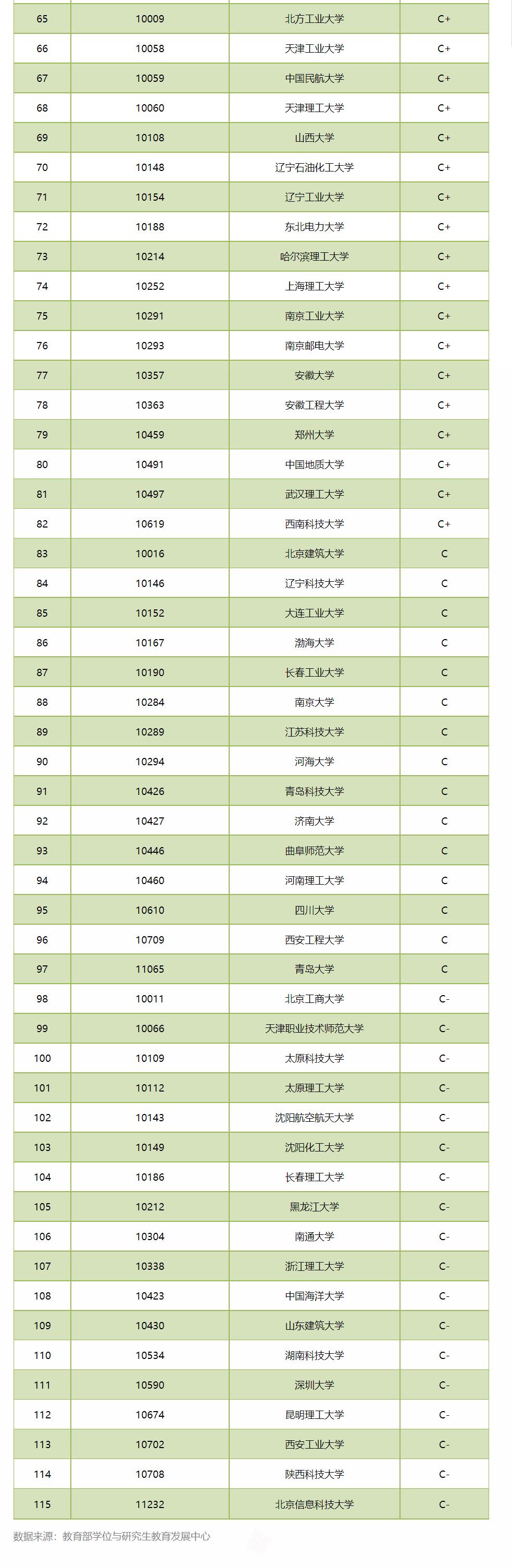 | 65 | 10009 | 北方工业大学 | C+ |
|---|---|---|---|
| 66 | 10058 | 天津工业大学 | C+ |
| 67 | 10059 | 中国民航大学 | C+ |
| 68 | 10060 | 天津理工大学 | C+ |
| 69 | 10108 | 山西大学 | C+ |
| 70 | 10148 | 辽宁石油化工大学 | C+ |
| 71 | 10154 | 辽宁工业大学 | C+ |
| 72 | 10188 | 东北电力大学 | C+ |
| 73 | 10214 | 哈尔滨理工大学 | C+ |
| 74 | 10252 | 上海理工大学 | C+ |
| 75 | 10291 | 南京工业大学 | C+ |
| 76 | 10293 | 南京邮电大学 | C+ |
| 77 | 10357 | 安徽大学 | C+ |
| 78 | 10363 | 安徽工程大学 | C+ |
| 79 | 10459 | 郑州大学 | C+ |
| 80 | 10491 | 中国地质大学 | C+ |
| 81 | 10497 | 武汉理工大学 | C+ |
| 82 | 10619 | 西南科技大学 | C+ |
| 83 | 10016 | 北京建筑大学 | C |
| 84 | 10146 | 辽宁科技大学 | C |
| 85 | 10152 | 大连工业大学 | C |
| 86 | 10167 | 渤海大学 | C |
| 87 | 10190 | 长春工业大学 | C |
| 88 | 10284 | 南京大学 | C |
| 89 | 10289 | 江苏科技大学 | C |
| 90 | 10294 | 河海大学 | C |
| 91 | 10426 | 青岛科技大学 | C |
| 92 | 10427 | 济南大学 | C |
| 93 | 10446 | 曲阜师范大学 | C |
| 94 | 10460 | 河南理工大学 | C |
| 95 | 10610 | 四川大学 | C |
| 96 | 10709 | 西安工程大学 | C |
| 97 | 11065 | 青岛大学 | C |
| 98 | 10011 | 北京工商大学 | C- |
| 99 | 10066 | 天津职业技术师范大学 | C- |
| 100 | 10109 | 太原科技大学 | C- |
| 101 | 10112 | 太原理工大学 | C- |
| 102 | 10143 | 沈阳航空航天大学 | C- |
| 103 | 10149 | 沈阳化工大学 | C- |
| 104 | 10186 | 长春理工大学 | C- |
| 105 | 10212 | 黑龙江大学 | C- |
| 106 | 10304 | 南通大学 | C- |
| 107 | 10338 | 浙江理工大学 | C- |
| 108 | 10423 | 中国海洋大学 | C- |
| 109 | 10430 | 山东建筑大学 | C- |
| 110 | 10534 | 湖南科技大学 | C- |
| 111 | 10590 | 深圳大学 | C- |
| 112 | 10674 | 昆明理工大学 | C- |
| 113 | 10702 | 西安工业大学 | C- |
| 114 | 10708 | 陕西科技大学 | C- |
| 115 | 11232 | 北京信息科技大学 | C- |

数据来源：教育部学位与研究生教育发展中心